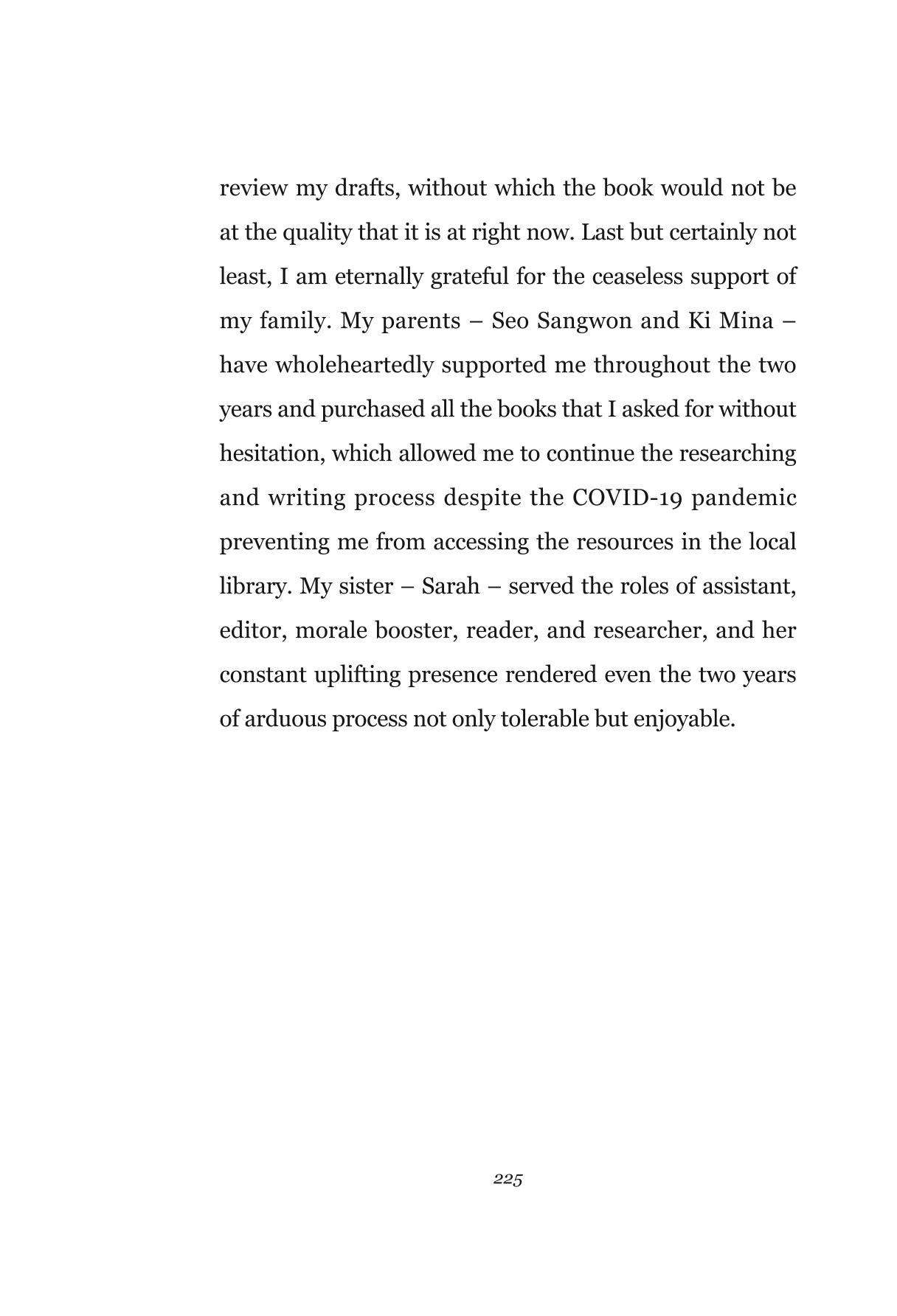 review my drafts, without which the book would not be at the quality that it is at right now. Last but certainly not least, I am eternally grateful for the ceaseless support of my family. My parents – Seo Sangwon and Ki Mina – have wholeheartedly supported me throughout the two years and purchased all the books that I asked for without hesitation, which allowed me to continue the researching and writing process despite the COVID-19 pandemic preventing me from accessing the resources in the local library. My sister – Sarah – served the roles of assistant, editor, morale booster, reader, and researcher, and her constant uplifting presence rendered even the two years of arduous process not only tolerable but enjoyable.

225